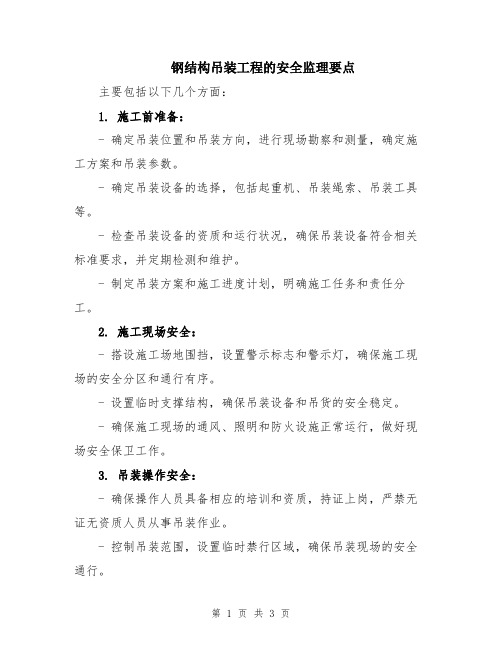 钢结构吊装工程的安全监理要点

主要包括以下几个方面：

1. 施工前准备：

- 确定吊装位置和吊装方向，进行现场勘察和测量，确定施工方案和吊装参数。

- 确定吊装设备的选择，包括起重机、吊装绳索、吊装工具等。

- 检查吊装设备的资质和运行状况，确保吊装设备符合相关标准要求，并定期检测和维护。

- 制定吊装方案和施工进度计划，明确施工任务和责任分工。

2. 施工现场安全：

- 搭设施工场地围挡，设置警示标志和警示灯，确保施工现场的安全分区和通行有序。

- 设置临时支撑结构，确保吊装设备和吊货的安全稳定。

- 确保施工现场的通风、照明和防火设施正常运行，做好现场安全保卫工作。

3. 吊装操作安全：

- 确保操作人员具备相应的培训和资质，持证上岗，严禁无证无资质人员从事吊装作业。

- 控制吊装范围，设置临时禁行区域，确保吊装现场的安全通行。

第 1 页 共 3 页